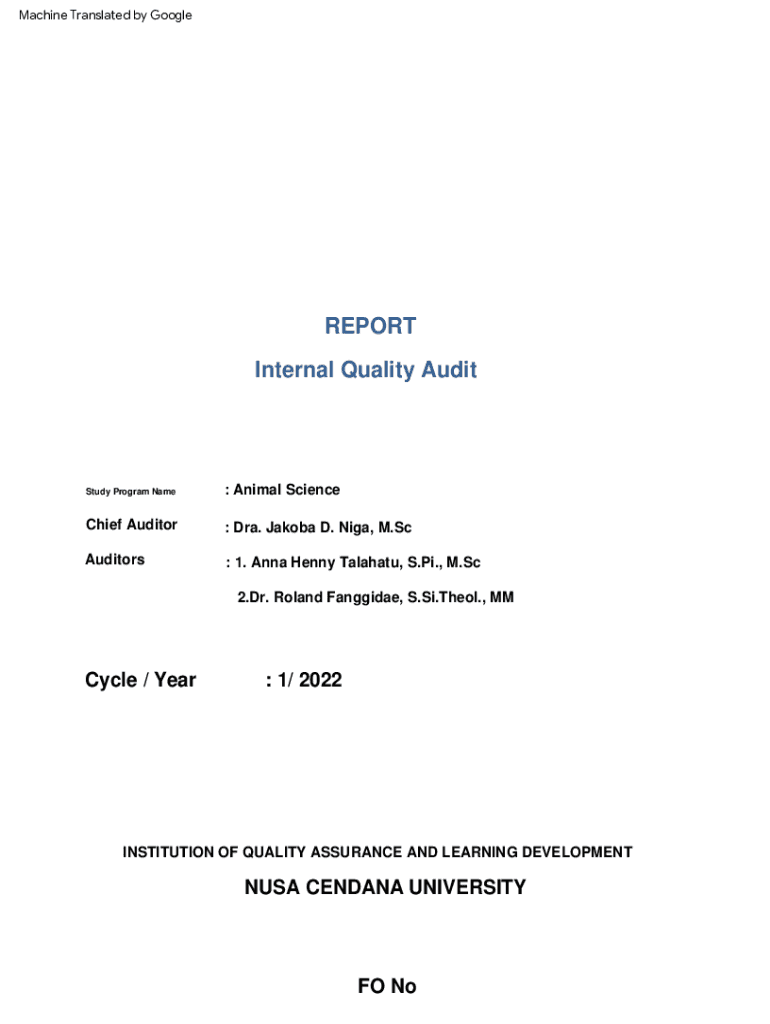 Machine Translated by Google

REPORT

Internal Quality Audit

Study Program Name : Animal Science

Chief Auditor : Dra. Jakoba D. Niga, M.Sc

Auditors : 1. Anna Henny Talahatu, S.Pi., M.Sc

2.Dr. Roland Fanggidae, S.Si.Theol., MM

Cycle / Year : 1/ 2022

INSTITUTION OF QUALITY ASSURANCE AND LEARNING DEVELOPMENT

NUSA CENDANA UNIVERSITY

FO No